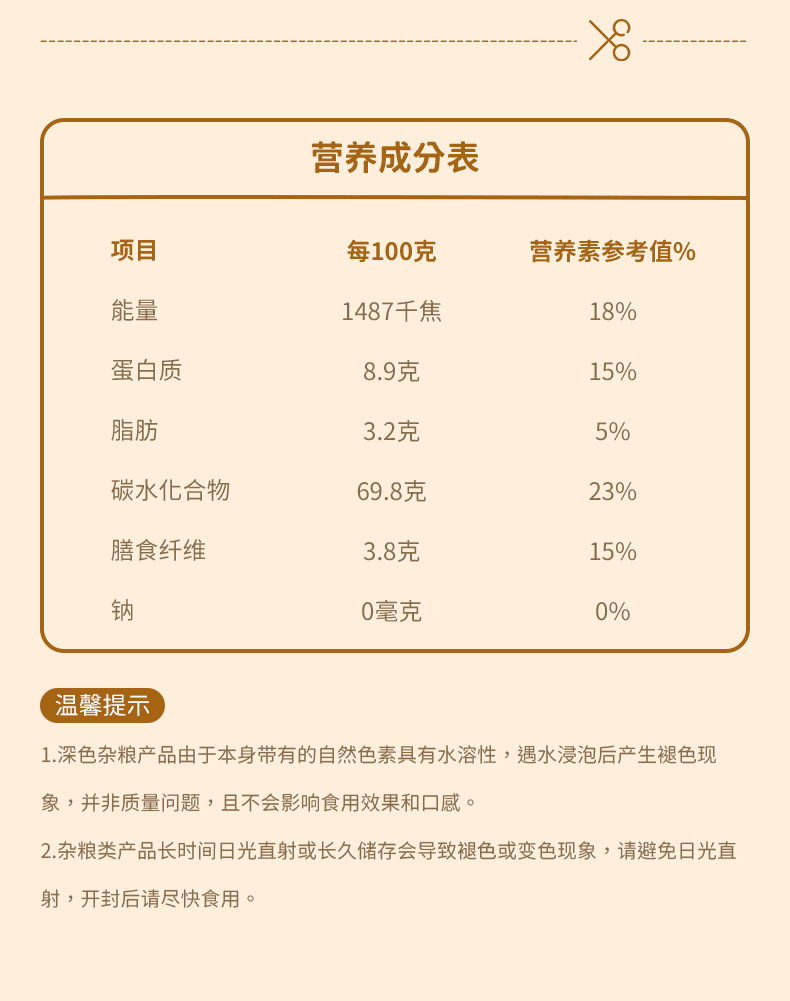 营养成分表

| 项目 | 每100克 | 营养素参考值% |
|---|---|---|
| 能量 | 1487千焦 | 18% |
| 蛋白质 | 8.9克 | 15% |
| 脂肪 | 3.2克 | 5% |
| 碳水化合物 | 69.8克 | 23% |
| 膳食纤维 | 3.8克 | 15% |
| 钠 | 0毫克 | 0% |

温馨提示

1.深色杂粮产品由于本身带有的自然色素具有水溶性，遇水浸泡后产生褪色现象，并非质量问题，且不会影响食用效果和口感。

2.杂粮类产品长时间日光直射或长久储存会导致褪色或变色现象，请避免日光直射，开封后请尽快食用。